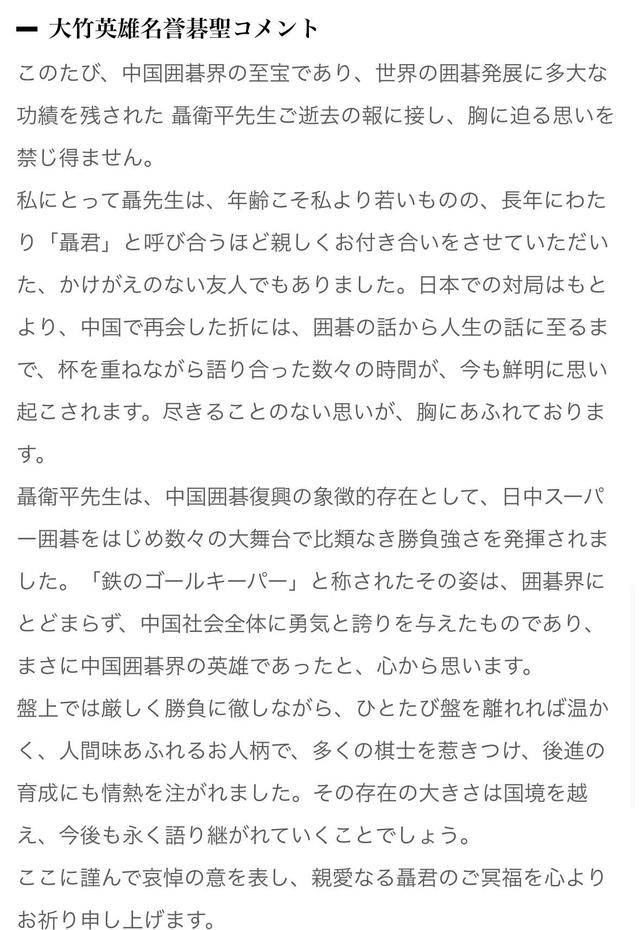 ━ 大竹英雄名誉碁聖コメント

このたび、中国囲碁界の至宝であり、世界の囲碁発展に多大な功績を残された 聶衛平先生ご逝去の報に接し、胸に迫る思いを禁じ得ません。

私にとって聶先生は、年齢こそ私より若いものの、長年にわたり「聶君」と呼び合うほど親しくお付き合いをさせていただいた、かけがえのない友人でもありました。日本での対局はもとより、中国で再会した折には、囲碁の話から人生の話に至るまで、杯を重ねながら語り合った数々の時間が、今も鮮明に思い起こされます。尽きることのない思いが、胸にあふれております。

聶衛平先生は、中国囲碁復興の象徴的存在として、日中スーパー囲碁をはじめ数々の大舞台で比類なき勝負強さを発揮されました。「鉄のゴールキーパー」と称されたその姿は、囲碁界にとどまらず、中国社会全体に勇気と誇りを与えたものであり、まさに中国囲碁界の英雄であったと、心から思います。

盤上では厳しく勝負に徹しながら、ひとたび盤を離れれば温かく、人間味あふれるお人柄で、多くの棋士を惹きつけ、後進の育成にも情熱を注がれました。その存在の大きさは国境を越え、今後も永く語り継がれていくことでしょう。

ここに謹んで哀悼の意を表し、親愛なる聶君のご冥福を心よりお祈り申し上げます。